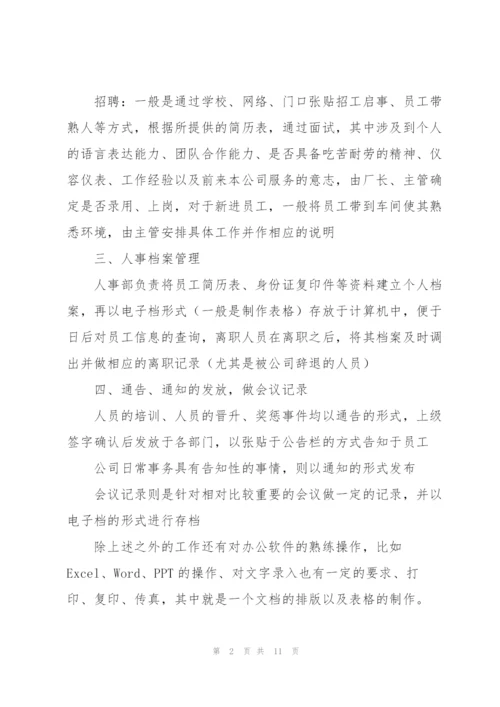 招聘：一般是通过学校、网络、门口张贴招工启事、员工带熟人等方式，根据所提供的简历表，通过面试，其中涉及到个人的语言表达能力、团队合作能力、是否具备吃苦耐劳的精神、仪容仪表、工作经验以及前来本公司服务的意志，由厂长、主管确定是否录用、上岗，对于新进员工，一般将员工带到车间使其熟悉环境，由主管安排具体工作并作相应的说明

三、人事档案管理

人事部负责将员工简历表、身份证复印件等资料建立个人档案，再以电子档形式（一般是制作表格）存放于计算机中，便于日后对员工信息的查询，离职人员在离职之后，将其档案及时调出并做相应的离职记录（尤其是被公司辞退的人员）

四、通告、通知的发放，做会议记录

人员的培训、人员的晋升、奖惩事件均以通告的形式，上级签字确认后发放于各部门，以张贴于公告栏的方式告知于员工

公司日常事务具有告知性的事情，则以通知的形式发布

会议记录则是针对相对比较重要的会议做一定的记录，并以电子档的形式进行存档

除上述之外的工作还有对办公软件的熟练操作，比如Excel、Word、PPT的操作、对文字录入也有一定的要求、打印、复印、传真，其中就是一个文档的排版以及表格的制作。

第 2 页 共 11 页